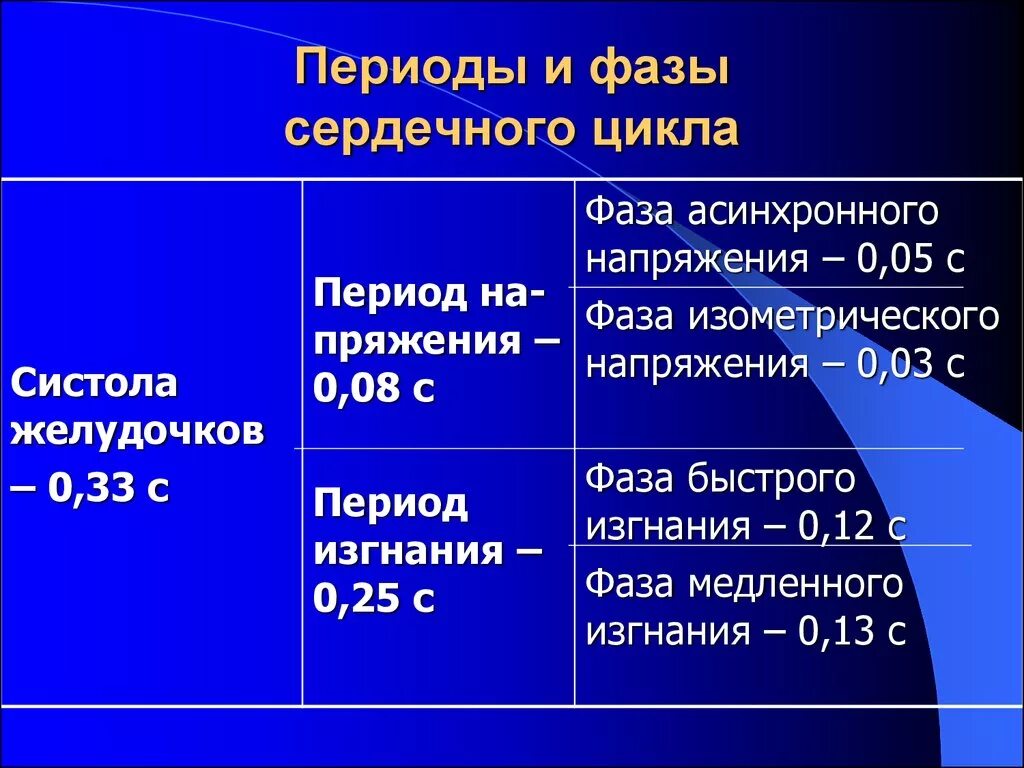 Периоды и фазы сердечного цикла

| Систола желудочков – 0,33 с | Период напряжения – 0,08 с | Фаза асинхронного напряжения – 0,05 с |
|---|---|---|
| | | Фаза изометрического напряжения – 0,03 с |
| | Период изгнания – 0,25 с | Фаза быстрого изгнания – 0,12 с |
| | | Фаза медленного изгнания – 0,13 с |